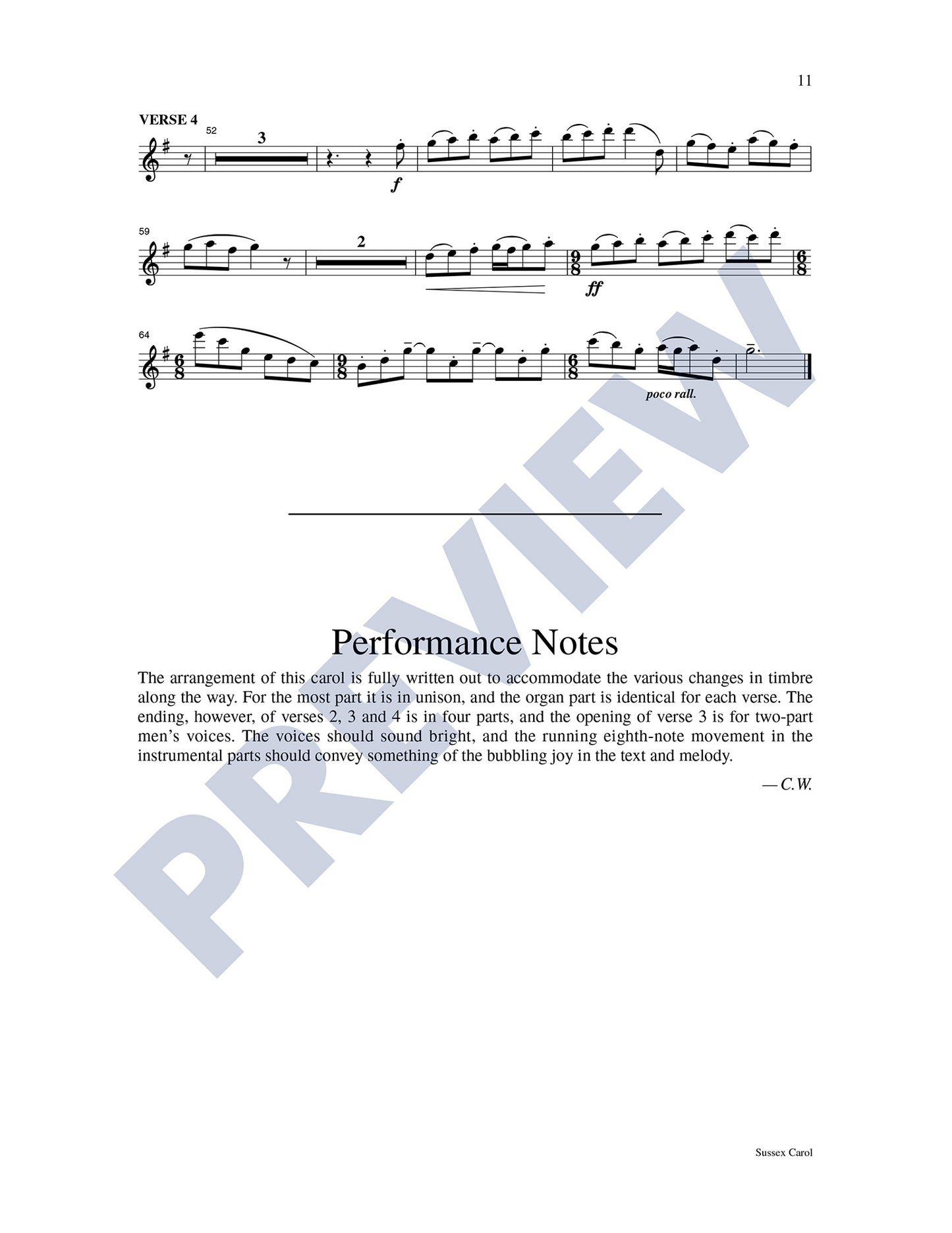 11

VERSE 4
52
3
f

59
2
ff

64
poco rall.

Performance Notes

The arrangement of this carol is fully written out to accommodate the various changes in timbre along the way. For the most part it is in unison, and the organ part is identical for each verse. The ending, however, of verses 2, 3 and 4 is in four parts, and the opening of verse 3 is for two-part men's voices. The voices should sound bright, and the running eighth-note movement in the instrumental parts should convey something of the bubbling joy in the text and melody.

— C.W.

Sussex Carol

PREVIEW